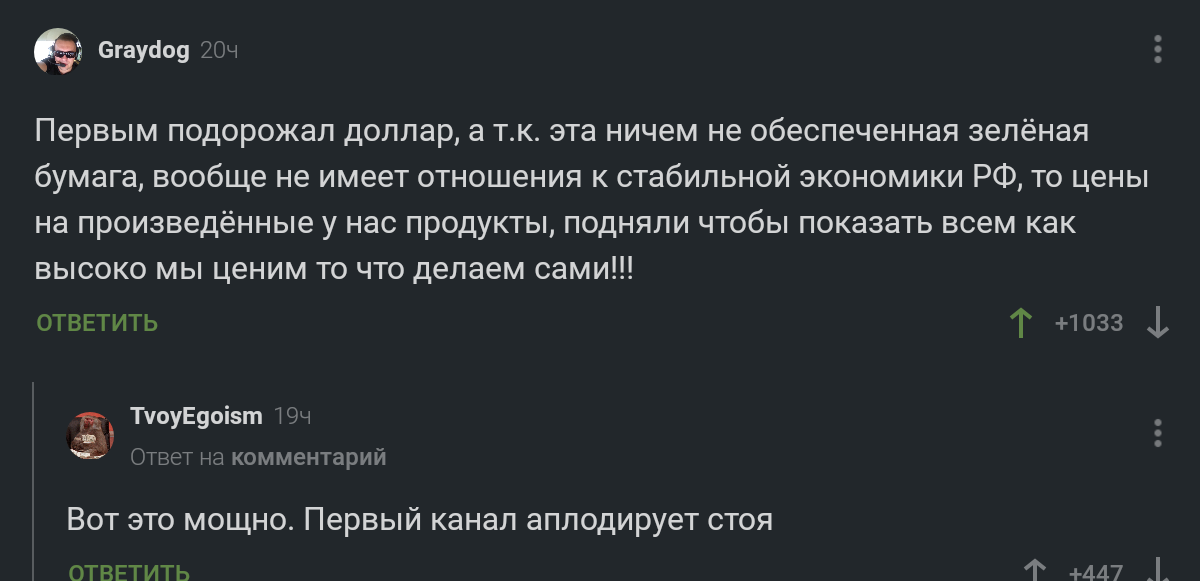 Graydog 20ч

Первым подорожал доллар, а т.к. эта ничем не обеспеченная зелёная бумага, вообще не имеет отношения к стабильной экономики РФ, то цены на произведённые у нас продукты, подняли чтобы показать всем как высоко мы ценим то что делаем сами!!!

ОТВЕТИТЬ

+1033

TvoyEgoism 19ч

Ответ на комментарий

Вот это мощно. Первый канал аплодирует стоя

ОТВЕТИТЬ

+447